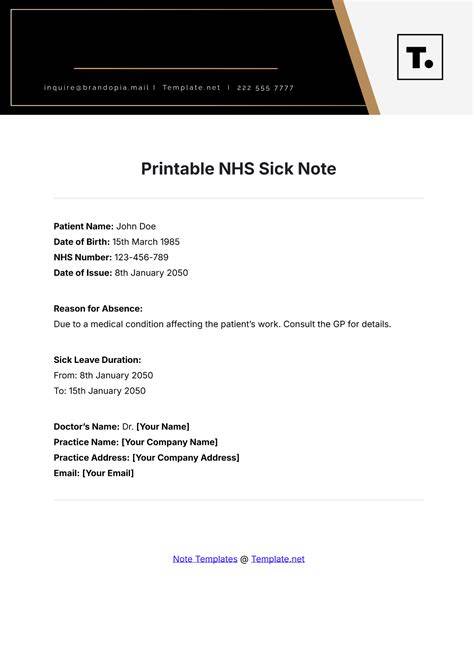 inquire@brandopia.mail | Template.net | 222 555 7777

T.

Printable NHS Sick Note

Patient Name: John Doe
Date of Birth: 15th March 1985
NHS Number: 123-456-789
Date of Issue: 8th January 2050

Reason for Absence:
Due to a medical condition affecting the patient's work. Consult the GP for details.

Sick Leave Duration:
From: 8th January 2050
To: 15th January 2050

Doctor's Name: Dr. [Your Name]
Practice Name: [Your Company Name]
Practice Address: [Your Company Address]
Email: [Your Email]

Note Templates @ Template.net